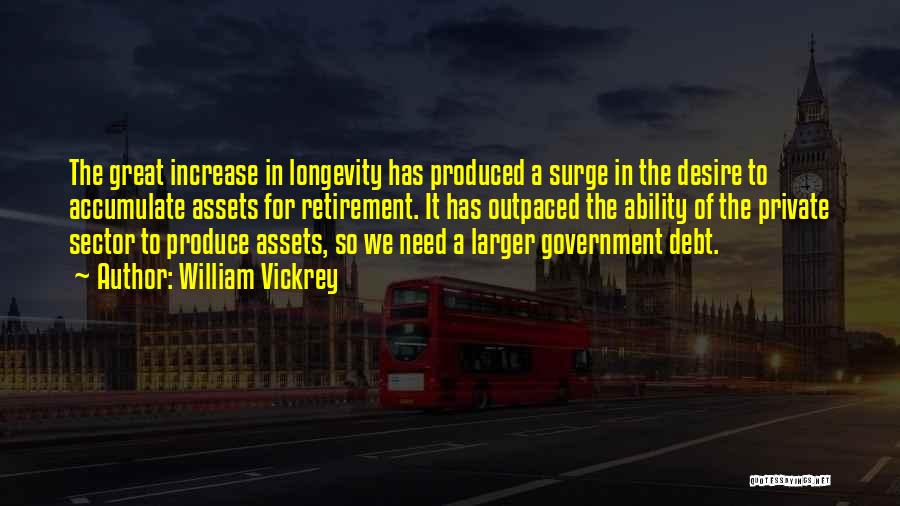 The great increase in longevity has produced a surge in the desire to accumulate assets for retirement. It has outpaced the ability of the private sector to produce assets, so we need a larger government debt.
~ Author: William Vickrey

QUOTESSAYINGS.NET